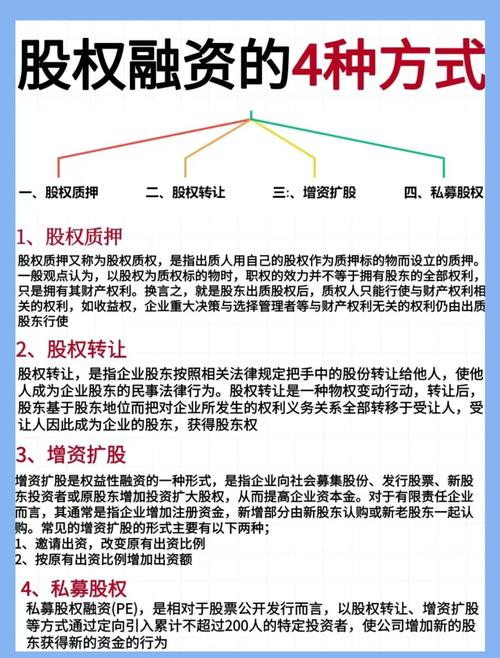 股权融资的4种方式

一、股权质押

二、股权转让

三:、增资扩股

四、私募股权

1、股权质押

股权质押又称为股权质权，是指出质人用自己的股权作为质押标的物而设立的质押。一般观点认为，以股权为质权标的物时，职权的效力并不等于拥有股东的全部权利，只是拥有其财产权利。换言之，就是股东出质股权后，质权人只能行使与财产权利相关的权利，如收益权，企业重大决策与选择管理者等与财产权利无关的权利仍由出质股东行使

2、股权转让

股权转让，是指企业股东按照相关法律规定把手中的股份转让给他人，使他人成为企业股东的民事法律行为。股权转让是一种物权变动行动，转让后，股东基于股东地位而把对企业所发生的权利义务关系全部转移于受让人，受让人因此成为企业的股东，获得股东权

3、增资扩股

增资扩股是权益性融资的一种形式，是指企业向社会募集股份、发行股票、新股东投资者或原股东增加投资扩大股权，从而提高企业资本金。对于有限责任企业而言，其通常是指企业增加注册资金，新增部分由新股东认购或新老股东一起认购。常见的增资扩股的形式主要有以下两种;
1、邀请出资，改变原有出资比例
2、按原有出资比例增加出资额

4、私募股权

私募股权融资(PE)，是相对于股票公开发行而言，以股权转让、增资扩股等方式通过定向引入累计不超过200人的特定投资者，使公司增加新的股东获得新的资金的行为